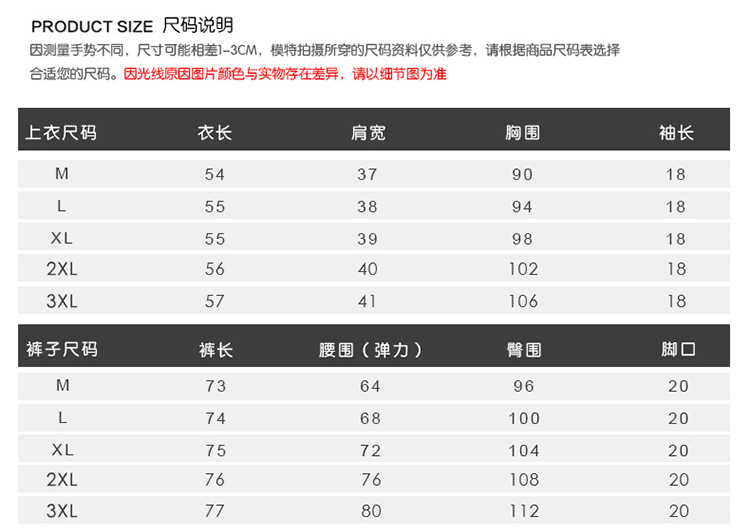 PRODUCT SIZE 尺码说明

因测量手势不同，尺寸可能相差1-3CM，模特拍摄所穿的尺码资料仅供参考，请根据商品尺码表选择合适您的尺码。因光线原因图片颜色与实物存在差异，请以细节图为准

| 上衣尺码 | 衣长 | 肩宽 | 胸围 | 袖长 |
|---|---|---|---|---|
| M | 54 | 37 | 90 | 18 |
| L | 55 | 38 | 94 | 18 |
| XL | 55 | 39 | 98 | 18 |
| 2XL | 56 | 40 | 102 | 18 |
| 3XL | 57 | 41 | 106 | 18 |

| 裤子尺码 | 裤长 | 腰围（弹力） | 臀围 | 脚口 |
|---|---|---|---|---|
| M | 73 | 64 | 96 | 20 |
| L | 74 | 68 | 100 | 20 |
| XL | 75 | 72 | 104 | 20 |
| 2XL | 76 | 76 | 108 | 20 |
| 3XL | 77 | 80 | 112 | 20 |